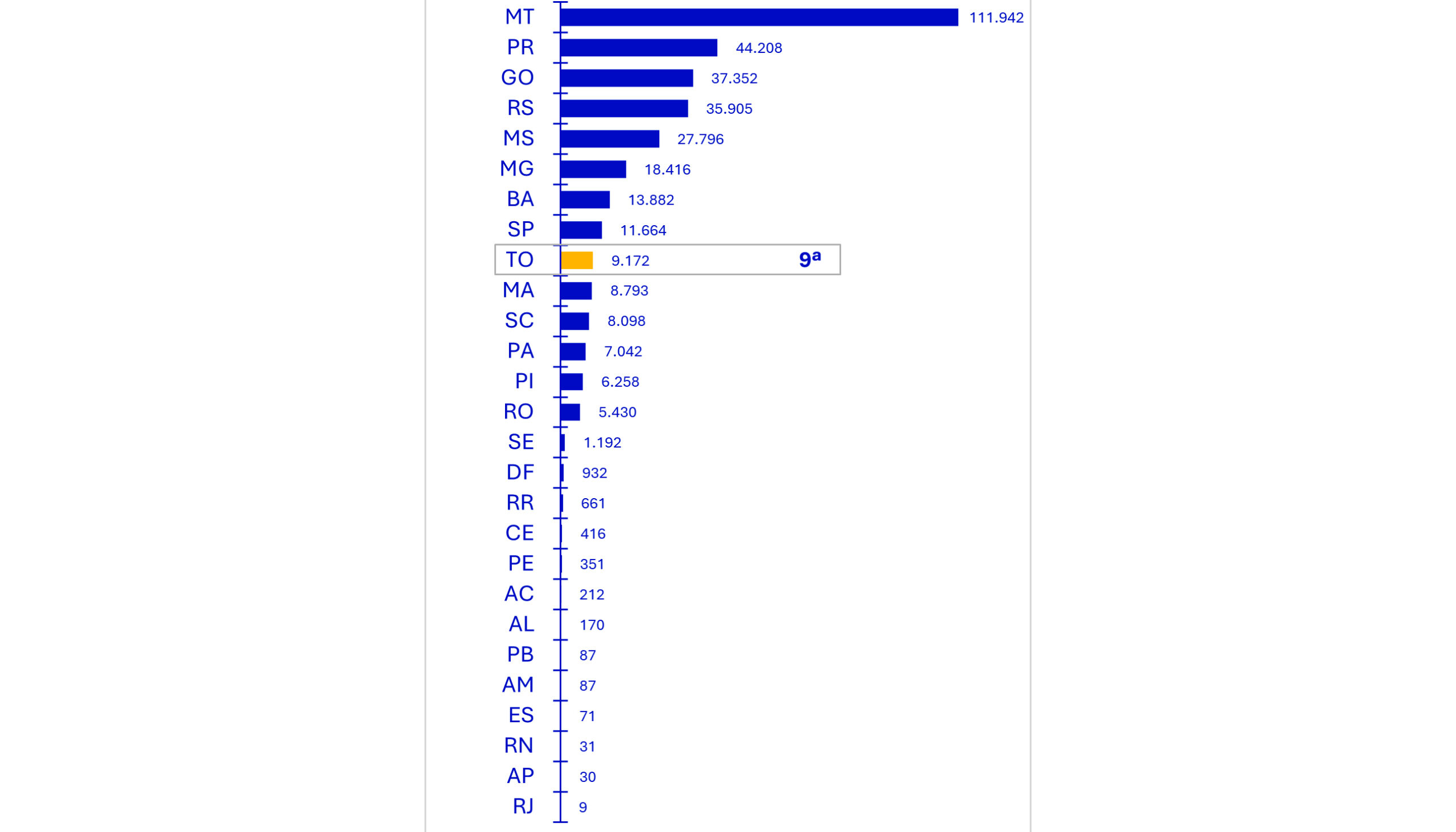 MT 111.942
PR 44.208
GO 37.352
RS 35.905
MS 27.796
MG 18.416
BA 13.882
SP 11.664
TO 9.172 9ª
MA 8.793
SC 8.098
PA 7.042
PI 6.258
RO 5.430
SE 1.192
DF 932
RR 661
CE 416
PE 351
AC 212
AL 170
PB 87
AM 87
ES 71
RN 31
AP 30
RJ 9